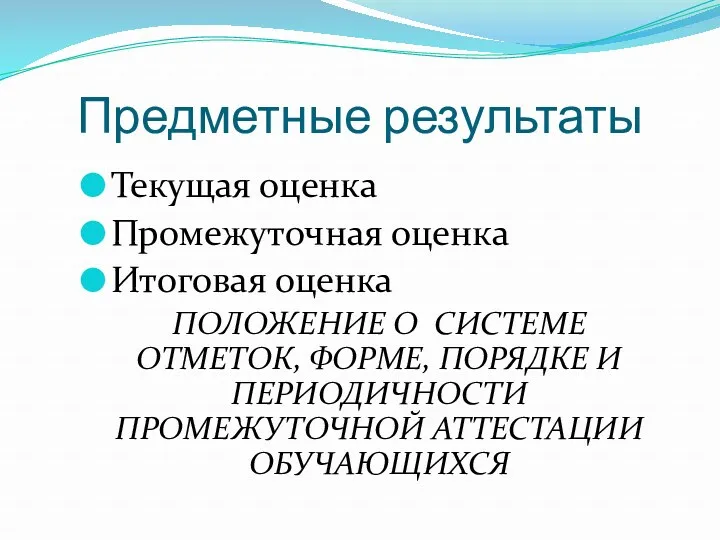 Предметные результаты

Текущая оценка

Промежуточная оценка

Итоговая оценка

ПОЛОЖЕНИЕ О СИСТЕМЕ ОТМЕТОК, ФОРМЕ, ПОРЯДКЕ И ПЕРИОДИЧНОСТИ ПРОМЕЖУТОЧНОЙ АТТЕСТАЦИИ ОБУЧАЮЩИХСЯ